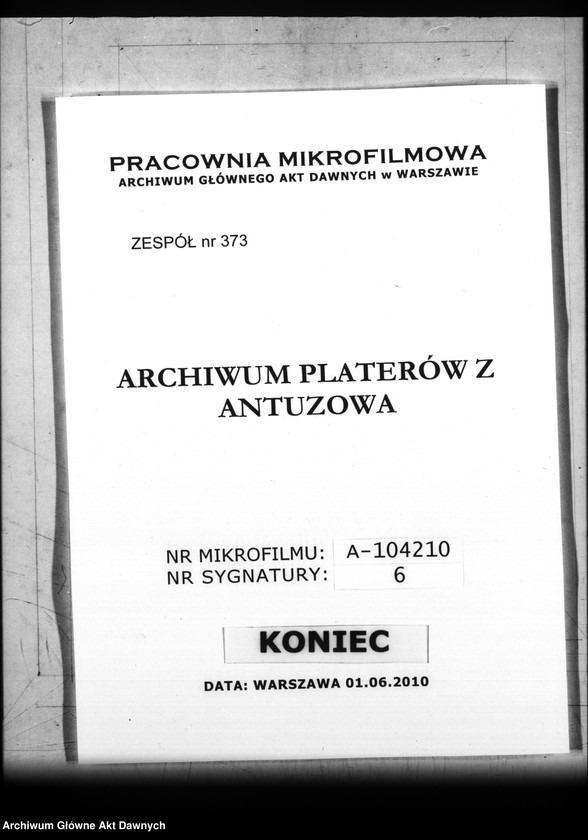 PRACOWNIA MIKROFILMOWA
ARCHIWUM GŁÓWNEGO AKT DAWNYCH w WARSZAWIE

ZESPÓŁ nr 373

ARCHIWUM PLATERÓW Z ANTUZOWA

NR MIKROFILMU: A-104210
NR SYGNATURY: 6

KONIEC

DATA: WARSZAWA 01.06.2010

Archiwum Główne Akt Dawnych